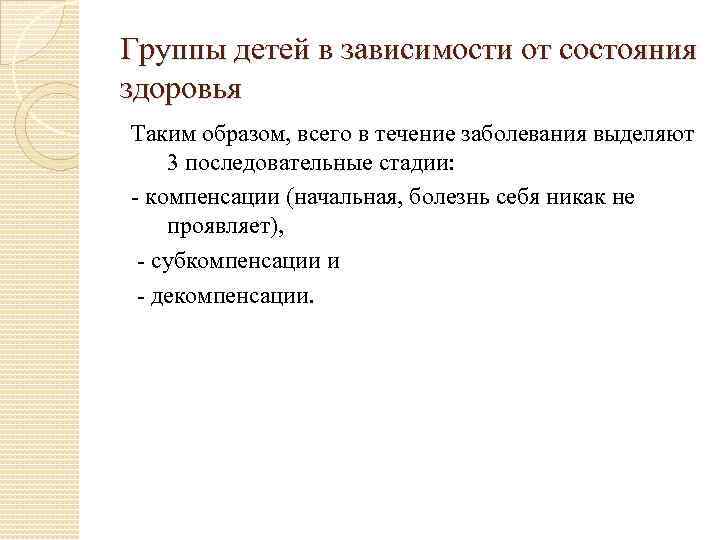 Группы детей в зависимости от состояния здоровья

Таким образом, всего в течение заболевания выделяют 3 последовательные стадии:

- компенсации (начальная, болезнь себя никак не проявляет),

- субкомпенсации и

- декомпенсации.